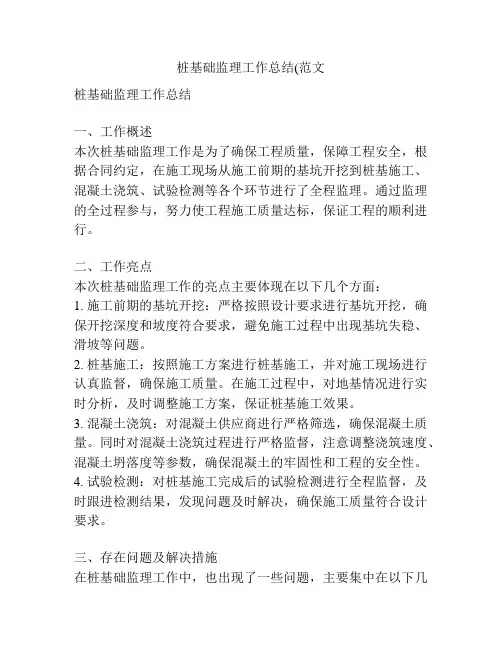 桩基础监理工作总结(范文

桩基础监理工作总结

一、工作概述
本次桩基础监理工作是为了确保工程质量，保障工程安全，根据合同约定，在施工现场从施工前期的基坑开挖到桩基施工、混凝土浇筑、试验检测等各个环节进行了全程监理。通过监理的全过程参与，努力使工程施工质量达标，保证工程的顺利进行。

二、工作亮点
本次桩基础监理工作的亮点主要体现在以下几个方面：
1. 施工前期的基坑开挖：严格按照设计要求进行基坑开挖，确保开挖深度和坡度符合要求，避免施工过程中出现基坑失稳、滑坡等问题。
2. 桩基施工：按照施工方案进行桩基施工，并对施工现场进行认真监督，确保施工质量。在施工过程中，对地基情况进行实时分析，及时调整施工方案，保证桩基施工效果。
3. 混凝土浇筑：对混凝土供应商进行严格筛选，确保混凝土质量。同时对混凝土浇筑过程进行严格监督，注意调整浇筑速度、混凝土坍落度等参数，确保混凝土的牢固性和工程的安全性。
4. 试验检测：对桩基施工完成后的试验检测进行全程监督，及时跟进检测结果，发现问题及时解决，确保施工质量符合设计要求。

三、存在问题及解决措施
在桩基础监理工作中，也出现了一些问题，主要集中在以下几